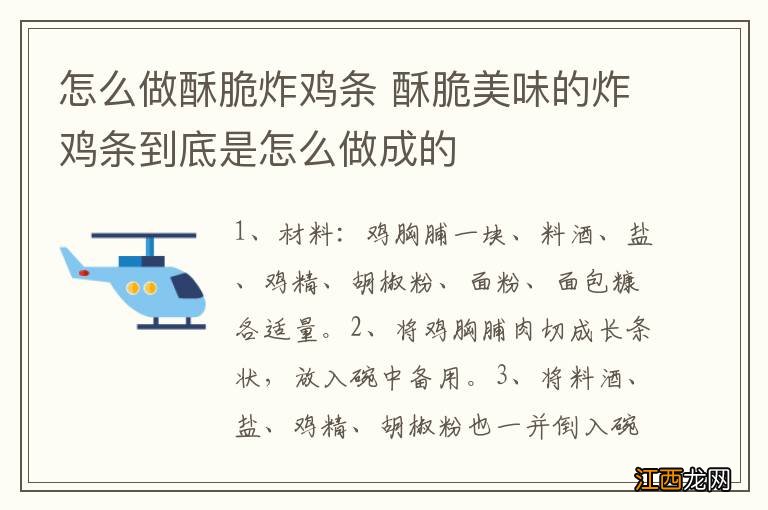 怎么做酥脆炸鸡条 酥脆美味的炸鸡条到底是怎么做成的

1、材料：鸡胸脯一块、料酒、盐、鸡精、胡椒粉、面粉、面包糠各适量。2、将鸡胸脯肉切成长条状，放入碗中备用。3、将料酒、盐、鸡精、胡椒粉也一并倒入碗

江西龙网